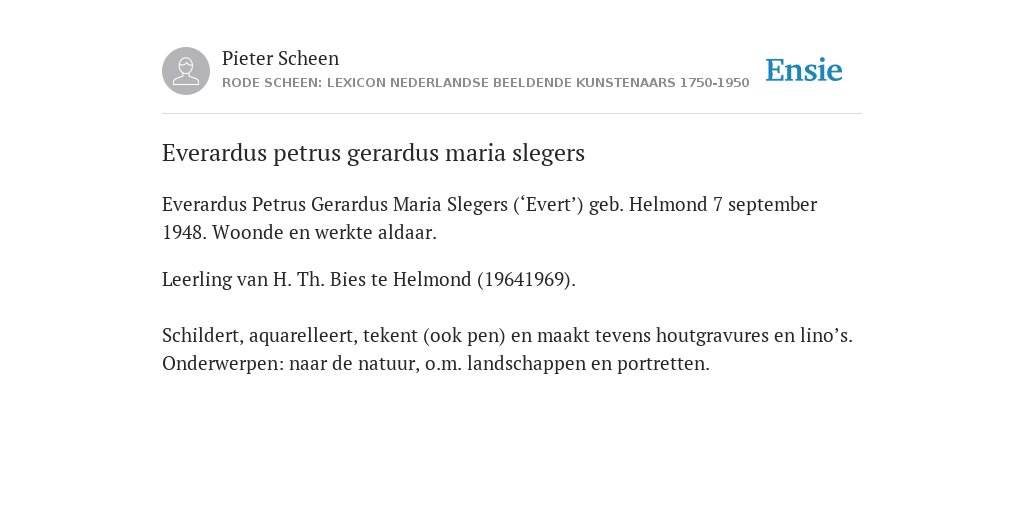 Pieter Scheen
RODE SCHEEN: LEXICON NEDERLANDSE BEELDENDE KUNSTENAARS 1750-1950

Ensie

Everardus petrus gerardus maria slegers

Everardus Petrus Gerardus Maria Slegers (‘Evert’) geb. Helmond 7 september 1948. Woonde en werkte aldaar.

Leerling van H. Th. Bies te Helmond (19641969).

Schildert, aquarelleert, tekent (ook pen) en maakt tevens houtgravures en lino’s. Onderwerpen: naar de natuur, o.m. landschappen en portretten.